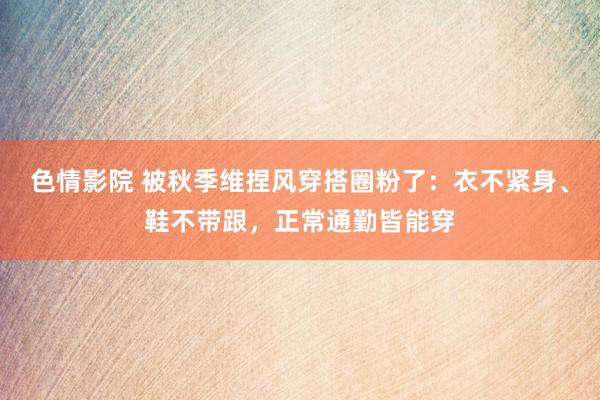 色情影院 被秋季维捏风穿搭圈粉了：衣不紧身、鞋不带跟，正常通勤皆能穿